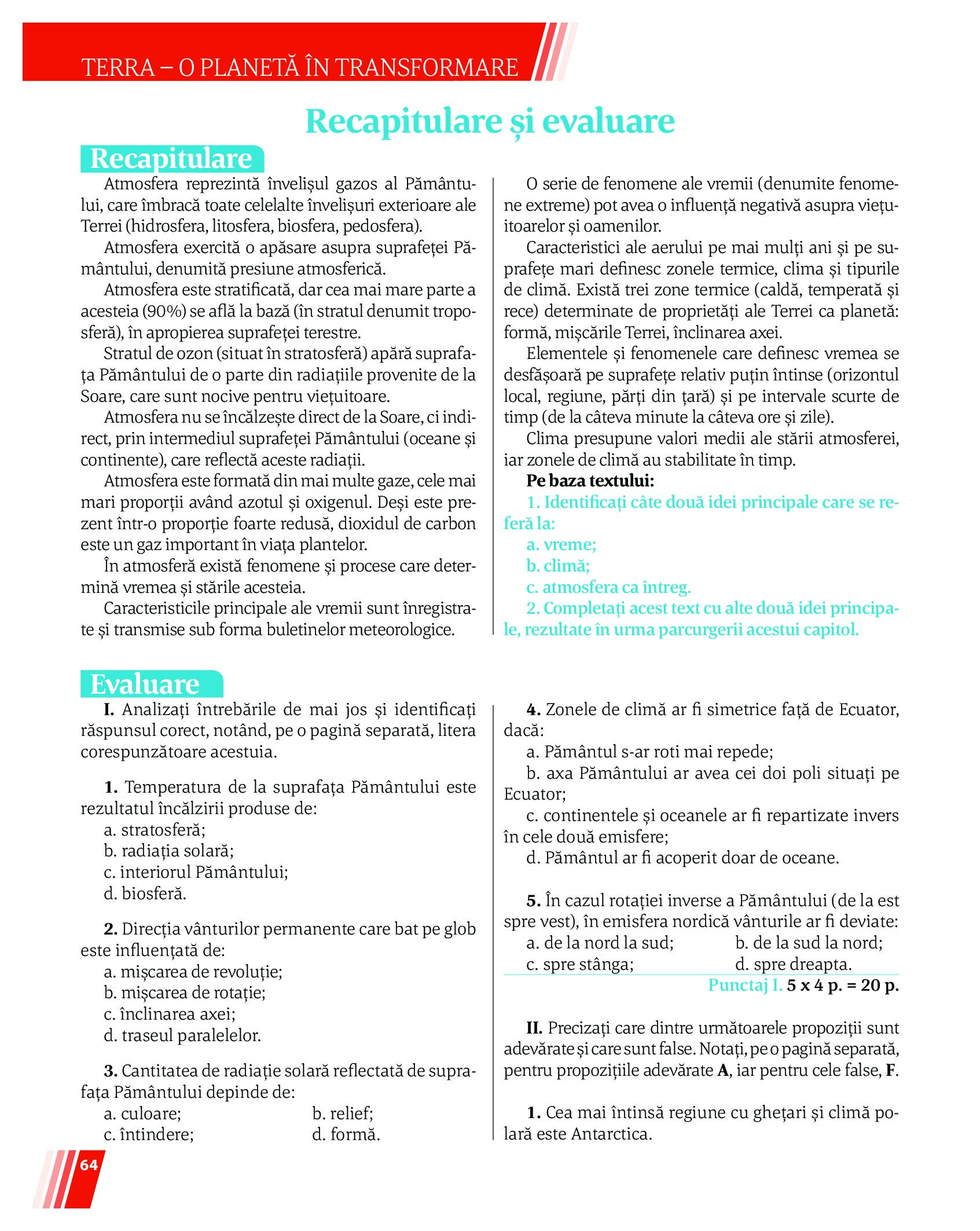 TERRA – O PLANETĂ ÎN TRANSFORMARE

Recapitulare și evaluare

Recapitulare

Atmosfera reprezintă învelișul gazos al Pământului, care îmbracă toate celelalte învelișuri exterioare ale Terrei (hidrosfera, litosfera, biosfera, pedosfera).

Atmosfera exercită o apăsare asupra suprafeței Pământului, denumită presiune atmosferică.

Atmosfera este stratificată, dar cea mai mare parte a acesteia (90%) se află la bază (în stratul denumit troposferă), în apropierea suprafeței terestre.

Stratul de ozon (situat în stratosferă) apără suprafața Pământului de o parte din radiațiile provenite de la Soare, care sunt nocive pentru viețuitoare.

Atmosfera nu se încălzește direct de la Soare, ci indirect, prin intermediul suprafeței Pământului (oceane și continente), care reflectă aceste radiații.

Atmosfera este formată din mai multe gaze, cele mai mari proporții având azotul și oxigenul. Deși este prezent într-o proporție foarte redusă, dioxidul de carbon este un gaz important în viața plantelor.

În atmosferă există fenomene și procese care determină vremea și stările acesteia.

Caracteristicile principale ale vremii sunt înregistrate și transmise sub forma buletinelor meteorologice.

O serie de fenomene ale vremii (denumite fenomene extreme) pot avea o influență negativă asupra viețuitoarelor și oamenilor.

Caracteristici ale aerului pe mai mulți ani și pe suprafețe mari definesc zonele termice, clima și tipurile de climă. Există trei zone termice (caldă, temperată și rece) determinate de proprietăți ale Terrei ca planetă: formă, mișcările Terrei, înclinarea axei.

Elementele și fenomenele care definesc vremea se desfășoară pe suprafețe relativ puțin întinse (orizontul local, regiune, părți din țară) și pe intervale scurte de timp (de la câteva minute la câteva ore și zile).

Clima presupune valori medii ale stării atmosferei, iar zonele de climă au stabilitate în timp.

Pe baza textului:

1. Identificați câte două idei principale care se referă la:
a. vreme;
b. climă;
c. atmosfera ca întreg.

2. Completați acest text cu alte două idei principale, rezultate în urma parcurgerii acestui capitol.

Evaluare

I. Analizați întrebările de mai jos și identificați răspunsul corect, notând, pe o pagină separată, litera corespunzătoare acestuia.

1. Temperatura de la suprafața Pământului este rezultatul încălzirii produse de:
a. stratosferă;
b. radiația solară;
c. interiorul Pământului;
d. biosferă.

2. Direcția vânturilor permanente care bat pe glob este influențată de:
a. mișcarea de revoluție;
b. mișcarea de rotație;
c. înclinarea axei;
d. traseul paralelelor.

3. Cantitatea de radiație solară reflectată de suprafața Pământului depinde de:
a. culoare;
b. relief;
c. întindere;
d. formă.

4. Zonele de climă ar fi simetrice față de Ecuator, dacă:
a. Pământul s-ar roti mai repede;
b. axa Pământului ar avea cei doi poli situați pe Ecuator;
c. continentele și oceanele ar fi repartizate invers în cele două emisfere;
d. Pământul ar fi acoperit doar de oceane.

5. În cazul rotației inverse a Pământului (de la est spre vest), în emisfera nordică vânturile ar fi deviate:
a. de la nord la sud;
b. de la sud la nord;
c. spre stânga;
d. spre dreapta.

Punctaj I. 5 x 4 p. = 20 p.

II. Precizați care dintre următoarele propoziții sunt adevărate și care sunt false. Notați, pe o pagină separată, pentru propozițiile adevărate A, iar pentru cele false, F.

1. Cea mai întinsă regiune cu ghețari și climă polară este Antarctica.

64